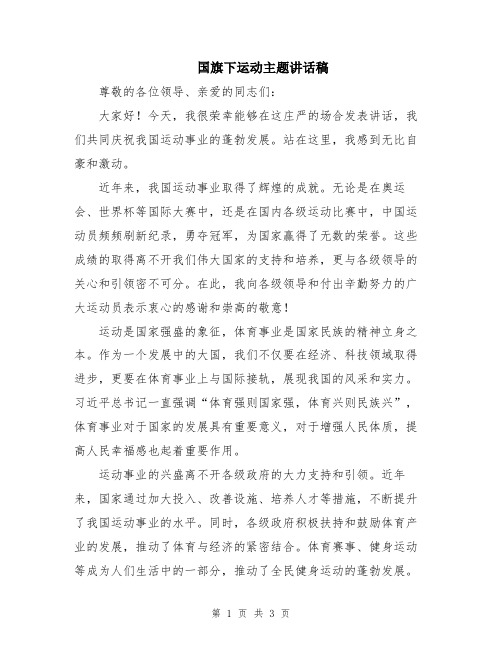 国旗下运动主题讲话稿

尊敬的各位领导、亲爱的同志们：

大家好！今天，我很荣幸能够在这庄严的场合发表讲话，我们共同庆祝我国运动事业的蓬勃发展。站在这里，我感到无比自豪和激动。

近年来，我国运动事业取得了辉煌的成就。无论是在奥运会、世界杯等国际大赛中，还是在国内各级运动比赛中，中国运动员频频刷新纪录，勇夺冠军，为国家赢得了无数的荣誉。这些成绩的取得离不开我们伟大国家的支持和培养，更与各级领导的关心和引领密不可分。在此，我向各级领导和付出辛勤努力的广大运动员表示衷心的感谢和崇高的敬意！

运动是国家强盛的象征，体育事业是国家民族的精神立身之本。作为一个发展中的大国，我们不仅要在经济、科技领域取得进步，更要在体育事业上与国际接轨，展现我国的风采和实力。习近平总书记一直强调“体育强则国家强，体育兴则民族兴”，体育事业对于国家的发展具有重要意义，对于增强人民体质，提高人民幸福感也起着重要作用。

运动事业的兴盛离不开各级政府的大力支持和引领。近年来，国家通过加大投入、改善设施、培养人才等措施，不断提升了我国运动事业的水平。同时，各级政府积极扶持和鼓励体育产业的发展，推动了体育与经济的紧密结合。体育赛事、健身运动等成为人们生活中的一部分，推动了全民健身运动的蓬勃发展。

第 1 页 共 3 页